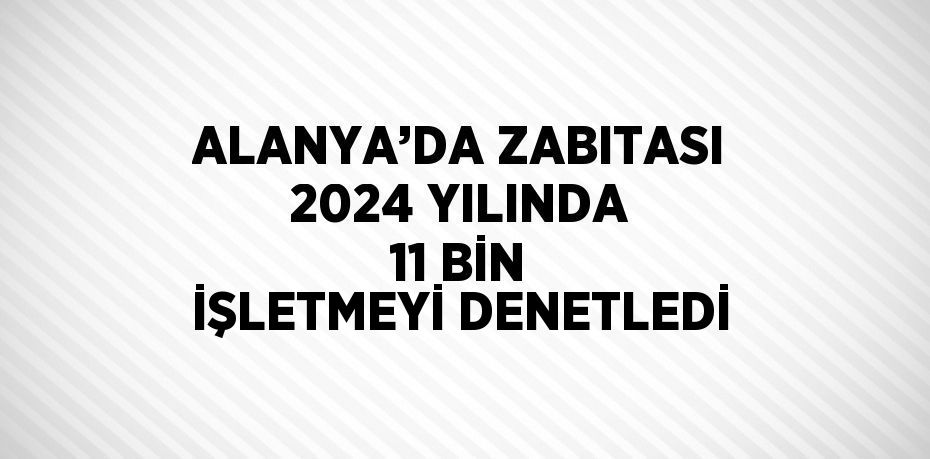 ALANYA’DA ZABITASI 2024 YILINDA 11 BİN İŞLETMEYİ DENETLEDİ